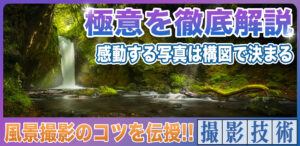 極意を徹底解説

感動する写真は構図で決まる

風景撮影のコツを伝授!!

撮影技術